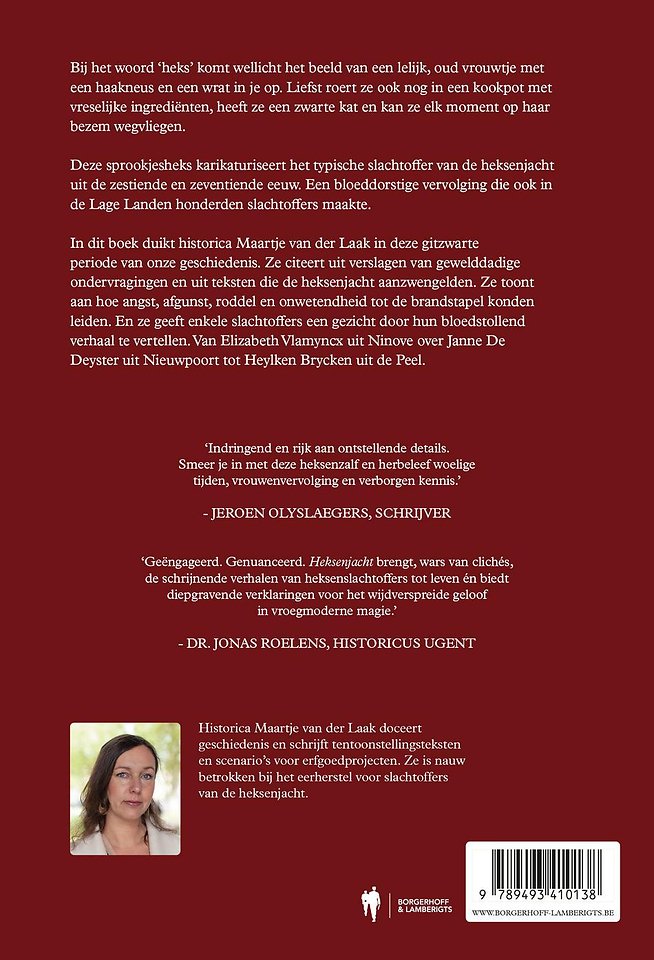 Bij het woord 'heks' komt wellicht het beeld van een lelijk, oud vrouwtje met een haakneus en een wrat in je op. Liefst roert ze ook nog in een kookpot met vreselijke ingrediënten, heeft ze een zwarte kat en kan ze elk moment op haar bezem wegvliegen.

Deze sprookjesheks karikaturiseert het typische slachtoffer van de heksenjacht uit de zestiende en zeventiende eeuw. Een bloeddorstige vervolging die ook in de Lage Landen honderden slachtoffers maakte.

In dit boek duikt historica Maartje van der Laak in deze gitzwarte periode van onze geschiedenis. Ze citeert uit verslagen van gewelddadige ondervragingen en uit teksten die de heksenjacht aanzwengelden. Ze toont aan hoe angst, afgunst, roddel en onwetendheid tot de brandstapel konden leiden. En ze geeft enkele slachtoffers een gezicht door hun bloedstollend verhaal te vertellen. Van Elizabeth Vlamyncx uit Ninove over Janne De Deyster uit Nieuwpoort tot Heylken Brycken uit de Peel.

'Indringend en rijk aan ontstellende details. Smeer je in met deze heksenzalf en herbeleef woelige tijden, vrouwenvervolging en verborgen kennis.'

- JEROEN OLYSLAEGERS, SCHRIJVER

'Geëngageerd. Genuanceerd. Heksenjacht brengt, wars van clichés, de schrijnende verhalen van heksenslachtoffers tot leven én biedt diepgravende verklaringen voor het wijdverspreide geloof in vroegmoderne magie.'

- DR. JONAS ROELENS, HISTORICUS UGENT

Historica Maartje van der Laak doceert geschiedenis en schrijft tentoonstellingsteksten en scenario's voor erfgoedprojecten. Ze is nauw betrokken bij het eerherstel voor slachtoffers van de heksenjacht.

BORGERHOFF & LAMBERIGTS

9 789493 410138

WWW.BORGERHOFF-LAMBERIGTS.BE